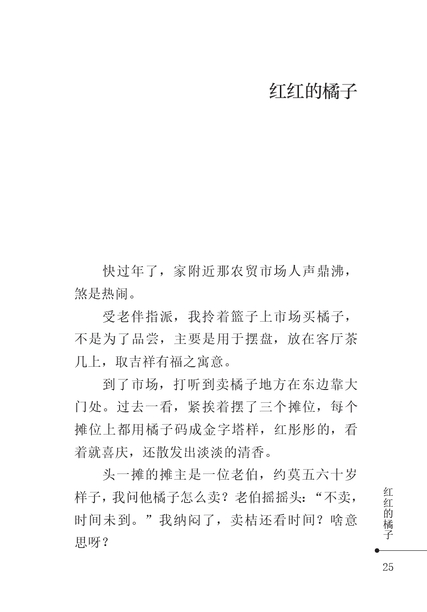 红红的橘子

快过年了，家附近那农贸市场人声鼎沸，煞是热闹。

受老伴指派，我拎着篮子上市场买橘子，不是为了品尝，主要是用于摆盘，放在客厅茶几上，取吉祥有福之寓意。

到了市场，打听到卖橘子地方在东边靠大门处。过去一看，紧挨着摆了三个摊位，每个摊位上都用橘子码成金字塔样，红彤彤的，看着就喜庆，还散发出淡淡的清香。

头一摊的摊主是一位老伯，约莫五六十岁样子，我问他橘子怎么卖？老伯摇摇头：“不卖，时间未到。”我纳闷了，卖桔还看时间？啥意思呀？

红红的橘子

25